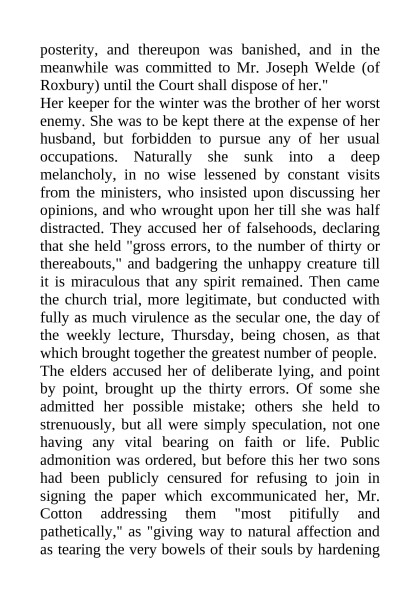 posterity, and thereupon was banished, and in the meanwhile was committed to Mr. Joseph Welde (of Roxbury) until the Court shall dispose of her."

Her keeper for the winter was the brother of her worst enemy. She was to be kept there at the expense of her husband, but forbidden to pursue any of her usual occupations. Naturally she sunk into a deep melancholy, in no wise lessened by constant visits from the ministers, who insisted upon discussing her opinions, and who wrought upon her till she was half distracted. They accused her of falsehoods, declaring that she held "gross errors, to the number of thirty or thereabouts," and badgering the unhappy creature till it is miraculous that any spirit remained. Then came the church trial, more legitimate, but conducted with fully as much virulence as the secular one, the day of the weekly lecture, Thursday, being chosen, as that which brought together the greatest number of people. The elders accused her of deliberate lying, and point by point, brought up the thirty errors. Of some she admitted her possible mistake; others she held to strenuously, but all were simply speculation, not one having any vital bearing on faith or life. Public admonition was ordered, but before this her two sons had been publicly censured for refusing to join in signing the paper which excommunicated her, Mr. Cotton addressing them "most pitifully and pathetically," as "giving way to natural affection and as tearing the very bowels of their souls by hardening